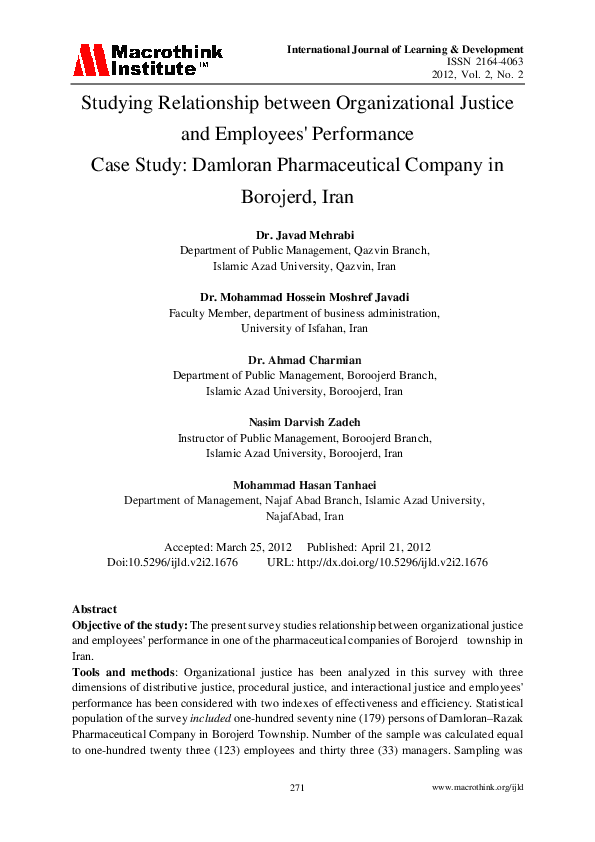 Macrothink Institute™

International Journal of Learning & Development
ISSN 2164-4063
2012, Vol. 2, No. 2

Studying Relationship between Organizational Justice and Employees' Performance
Case Study: Damloran Pharmaceutical Company in Borojerd, Iran

Dr. Javad Mehrabi
Department of Public Management, Qazvin Branch,
Islamic Azad University, Qazvin, Iran

Dr. Mohammad Hossein Moshref Javadi
Faculty Member, department of business administration,
University of Isfahan, Iran

Dr. Ahmad Charmian
Department of Public Management, Boroojerd Branch,
Islamic Azad University, Boroojerd, Iran

Nasim Darvish Zadeh
Instructor of Public Management, Boroojerd Branch,
Islamic Azad University, Boroojerd, Iran

Mohammad Hasan Tanhaei
Department of Management, Najaf Abad Branch, Islamic Azad University,
NajafAbad, Iran

Accepted: March 25, 2012 Published: April 21, 2012
Doi:10.5296/ijld.v2i2.1676 URL: http://dx.doi.org/10.5296/ijld.v2i2.1676

Abstract
Objective of the study: The present survey studies relationship between organizational justice and employees' performance in one of the pharmaceutical companies of Borojerd township in Iran.
Tools and methods: Organizational justice has been analyzed in this survey with three dimensions of distributive justice, procedural justice, and interactional justice and employees' performance has been considered with two indexes of effectiveness and efficiency. Statistical population of the survey included one-hundred seventy nine (179) persons of Damloran–Razak Pharmaceutical Company in Borojerd Township. Number of the sample was calculated equal to one-hundred twenty three (123) employees and thirty three (33) managers. Sampling was

271

www.macrothink.org/ijld